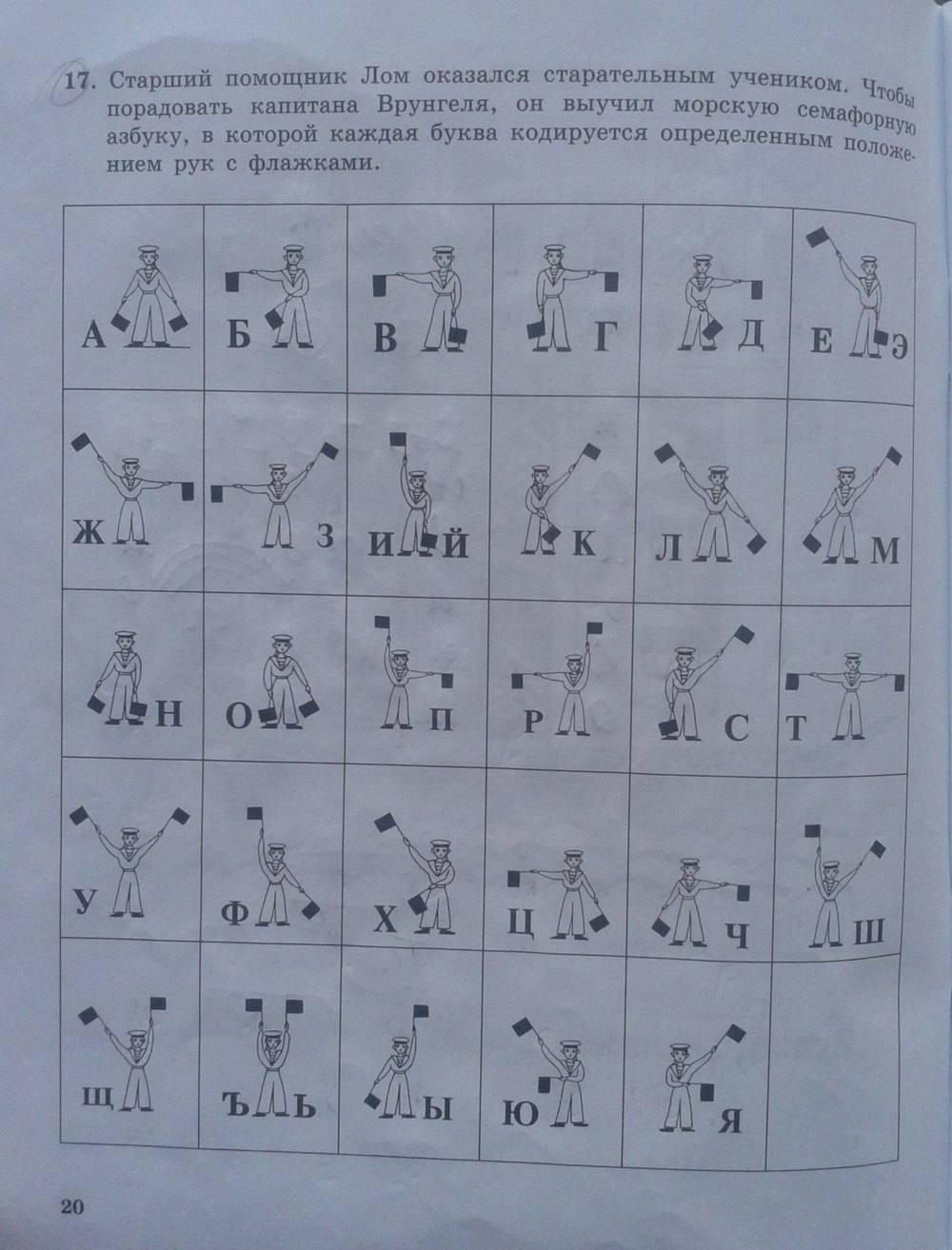 17. Старший помощник Лом оказался старательным учеником. Чтобы порадовать капитана Врунгеля, он выучил морскую семафорную азбуку, в которой каждая буква кодируется определенным положением рук с флажками.

| А | Б | В | Г | Д | Е Э |
|---|---|---|---|---|---|
| Ж | З | И Й | К | Л | М |
| Н | О | П | Р | С | Т |
| У | Ф | Х | Ц | Ч | Ш |
| Щ | Ъ Ь | Ы | Ю | Я |  |

20